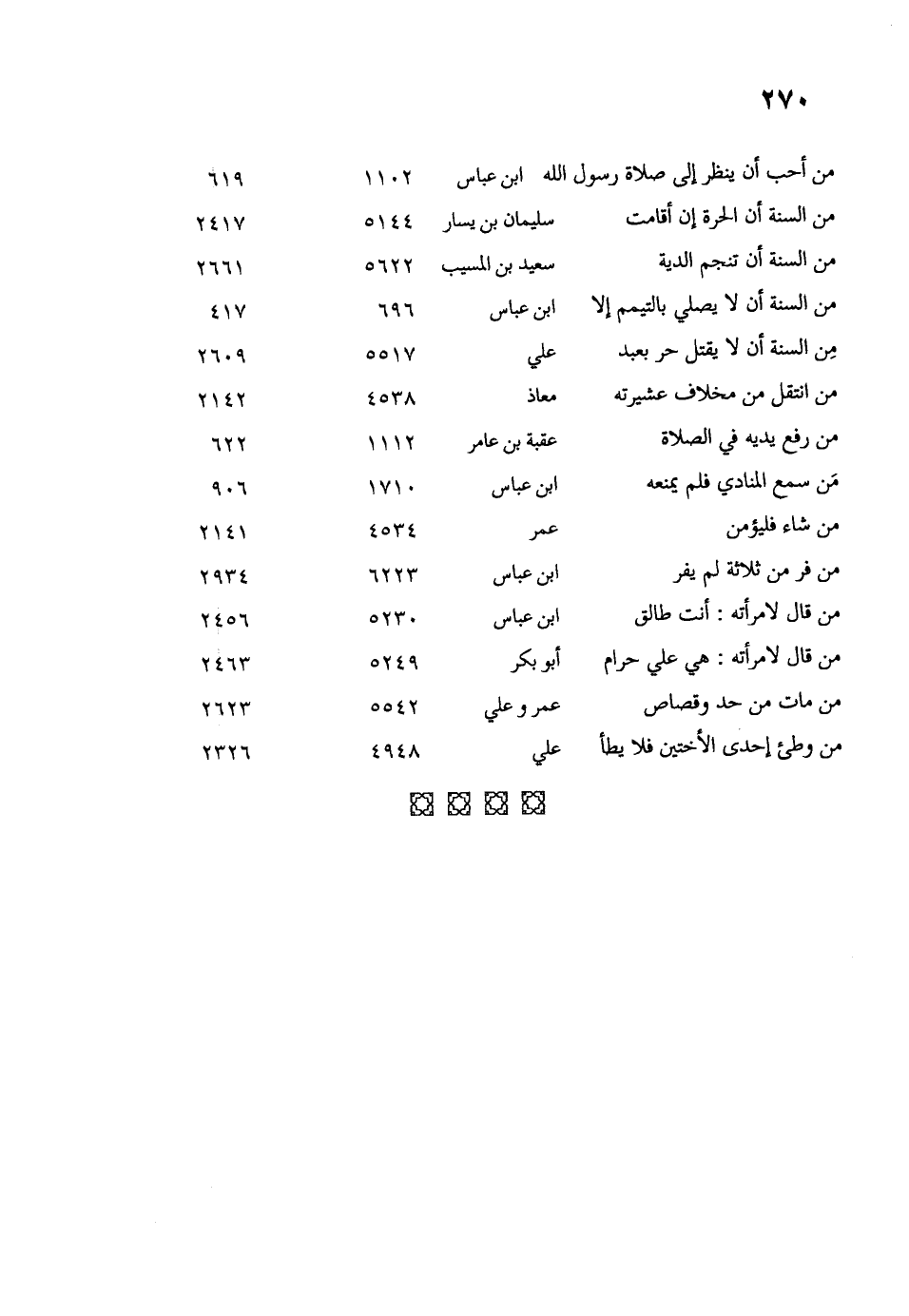 ٢٧٠

| | | | |
|---|---|---|---|
| من أحب أن ينظر إلى صلاة رسول الله | ابن عباس | ١١٠٢ | ٦١٩ |
| من السنة أن الحرة إن أقامت | سليمان بن يسار | ٥١٤٤ | ٢٤١٧ |
| من السنة أن تنجم الدية | سعيد بن المسيب | ٥٦٢٢ | ٢٦٦١ |
| من السنة أن لا يصلي بالتيمم إلا | ابن عباس | ٦٩٦ | ٤١٧ |
| مِن السنة أن لا يقتل حر بعبد | علي | ٥٥١٧ | ٢٦٠٩ |
| من انتقل من مخلاف عشيرته | معاذ | ٤٥٣٨ | ٢١٤٢ |
| من رفع يديه في الصلاة | عقبة بن عامر | ١١١٢ | ٦٢٢ |
| مَن سمع المنادي فلم يمنعه | ابن عباس | ١٧١٠ | ٩٠٦ |
| من شاء فليؤمن | عمر | ٤٥٣٤ | ٢١٤١ |
| من فر من ثلاثة لم يفر | ابن عباس | ٦٢٢٣ | ٢٩٣٤ |
| من قال لامرأته : أنت طالق | ابن عباس | ٥٢٣٠ | ٢٤٥٦ |
| من قال لامرأته : هي علي حرام | أبو بكر | ٥٢٤٩ | ٢٤٦٣ |
| من مات من حد وقصاص | عمر و علي | ٥٥٤٢ | ٢٦٢٣ |
| من وطئ إحدى الأختين فلا يطأ | علي | ٤٩٤٨ | ٢٣٢٦ |